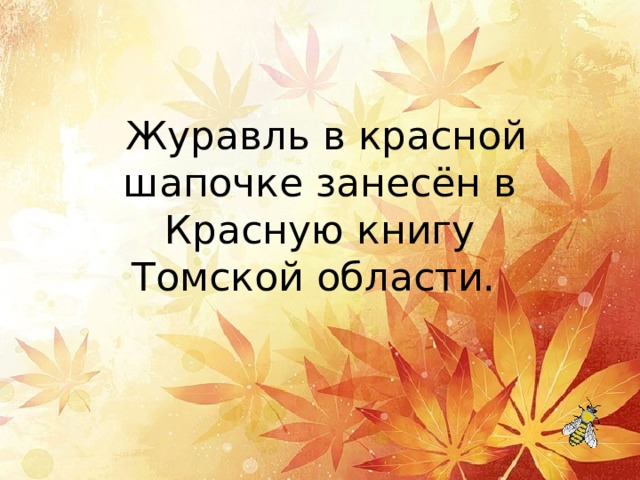 Журавль в красной шапочке занесён в Красную книгу Томской области.